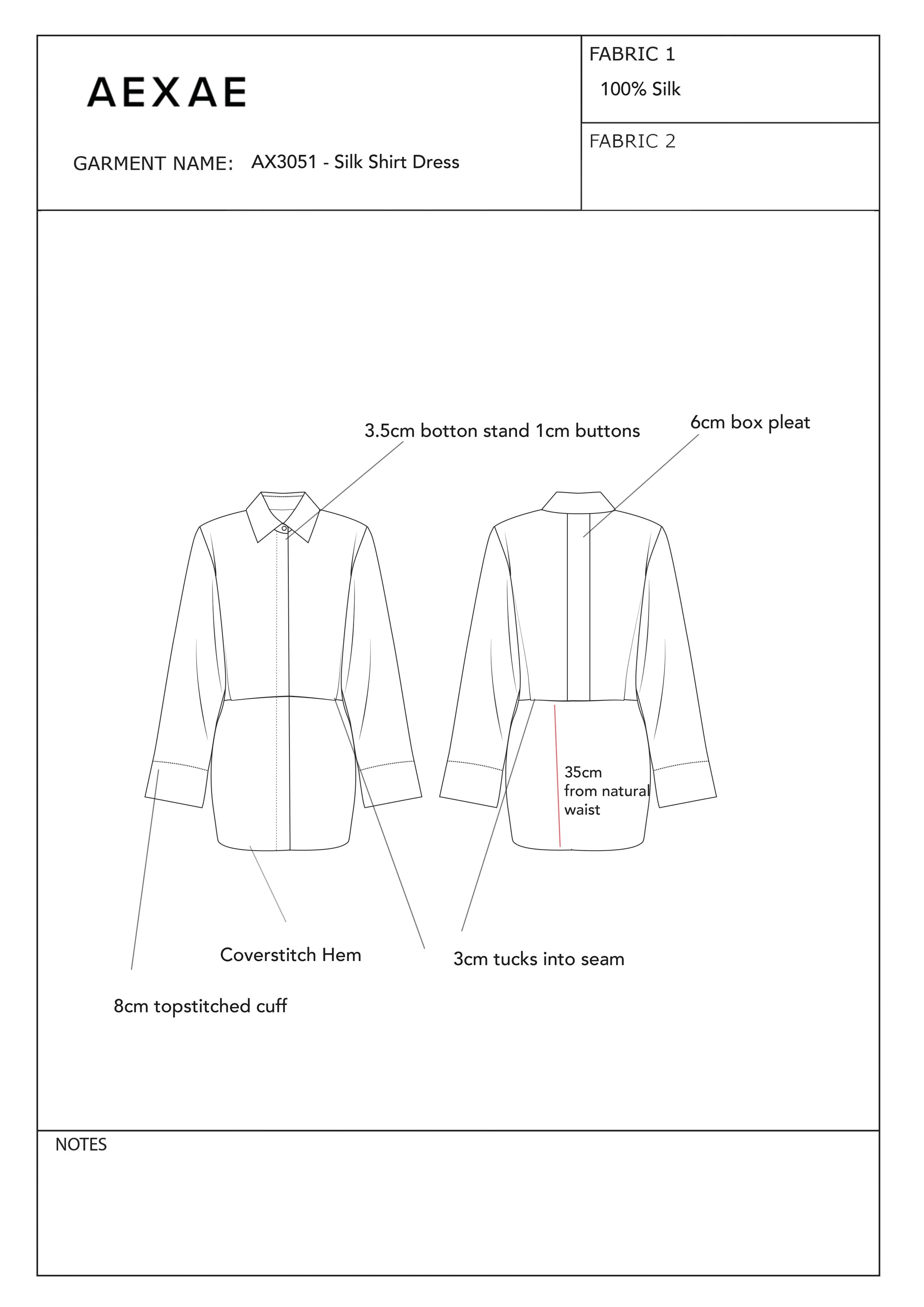 AEXAE

GARMENT NAME: AX3051 - Silk Shirt Dress

FABRIC 1
100% Silk

FABRIC 2

3.5cm botton stand 1cm buttons

6cm box pleat

35cm
from natural
waist

Coverstitch Hem

3cm tucks into seam

8cm topstitched cuff

NOTES